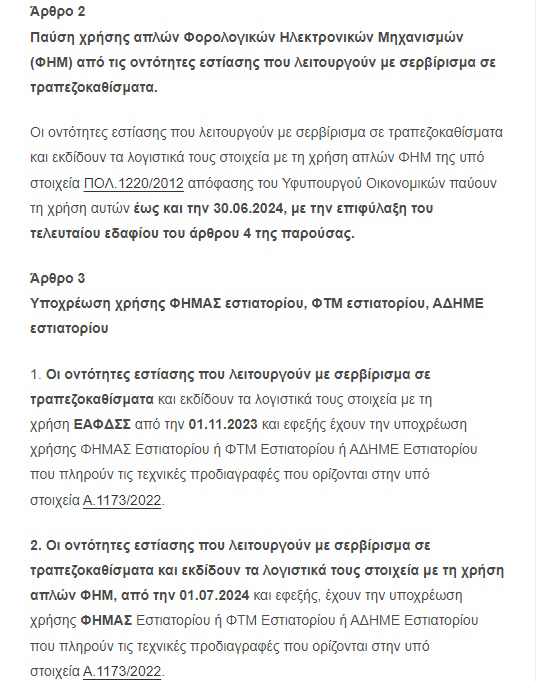 Άρθρο 2
Παύση χρήσης απλών Φορολογικών Ηλεκτρονικών Μηχανισμών (ΦΗΜ) από τις οντότητες εστίασης που λειτουργούν με σερβίρισμα σε τραπεζοκαθίσματα.

Οι οντότητες εστίασης που λειτουργούν με σερβίρισμα σε τραπεζοκαθίσματα και εκδίδουν τα λογιστικά τους στοιχεία με τη χρήση απλών ΦΗΜ της υπό στοιχεία ΠΟΛ.1220/2012 απόφασης του Υφυπουργού Οικονομικών παύουν τη χρήση αυτών έως και την 30.06.2024, με την επιφύλαξη του τελευταίου εδαφίου του άρθρου 4 της παρούσας.

Άρθρο 3
Υποχρέωση χρήσης ΦΗΜΑΣ εστιατορίου, ΦΤΜ εστιατορίου, ΑΔΗΜΕ εστιατορίου

1. Οι οντότητες εστίασης που λειτουργούν με σερβίρισμα σε τραπεζοκαθίσματα και εκδίδουν τα λογιστικά τους στοιχεία με τη χρήση ΕΑΦΔΣΣ από την 01.11.2023 και εφεξής έχουν την υποχρέωση χρήσης ΦΗΜΑΣ Εστιατορίου ή ΦΤΜ Εστιατορίου ή ΑΔΗΜΕ Εστιατορίου που πληρούν τις τεχνικές προδιαγραφές που ορίζονται στην υπό στοιχεία Α.1173/2022.

2. Οι οντότητες εστίασης που λειτουργούν με σερβίρισμα σε τραπεζοκαθίσματα και εκδίδουν τα λογιστικά τους στοιχεία με τη χρήση απλών ΦΗΜ, από την 01.07.2024 και εφεξής, έχουν την υποχρέωση χρήσης ΦΗΜΑΣ Εστιατορίου ή ΦΤΜ Εστιατορίου ή ΑΔΗΜΕ Εστιατορίου που πληρούν τις τεχνικές προδιαγραφές που ορίζονται στην υπό στοιχεία Α.1173/2022.